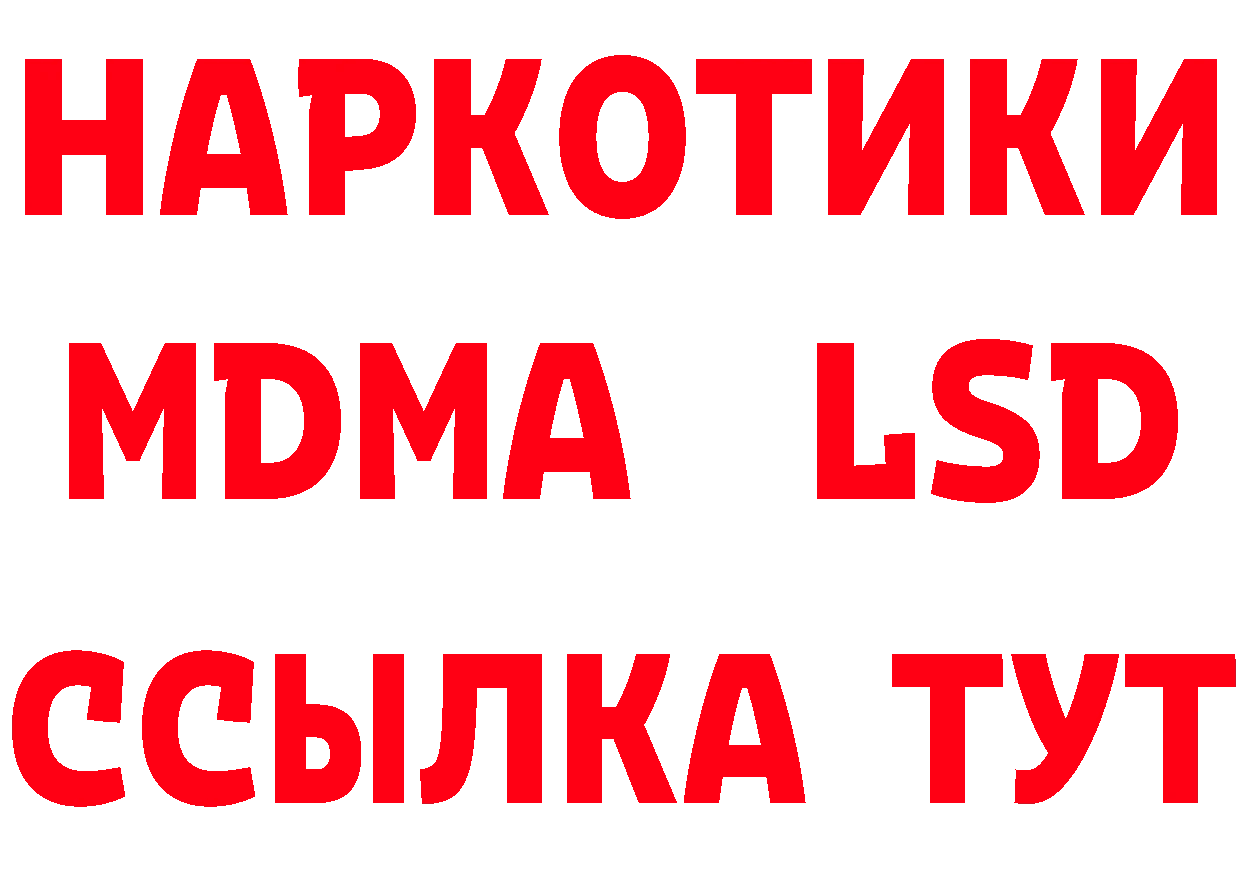 НАРКОТИКИ
MDMA LSD
ССЫЛКА ТУТ